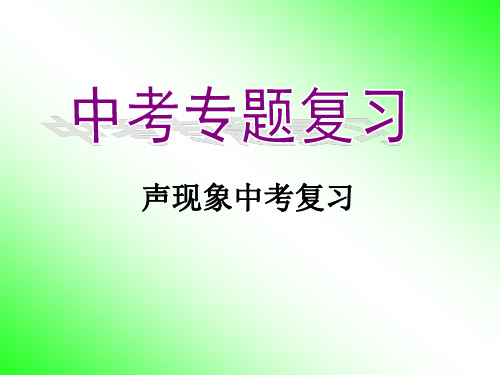 中考专题复习

声现象中考复习